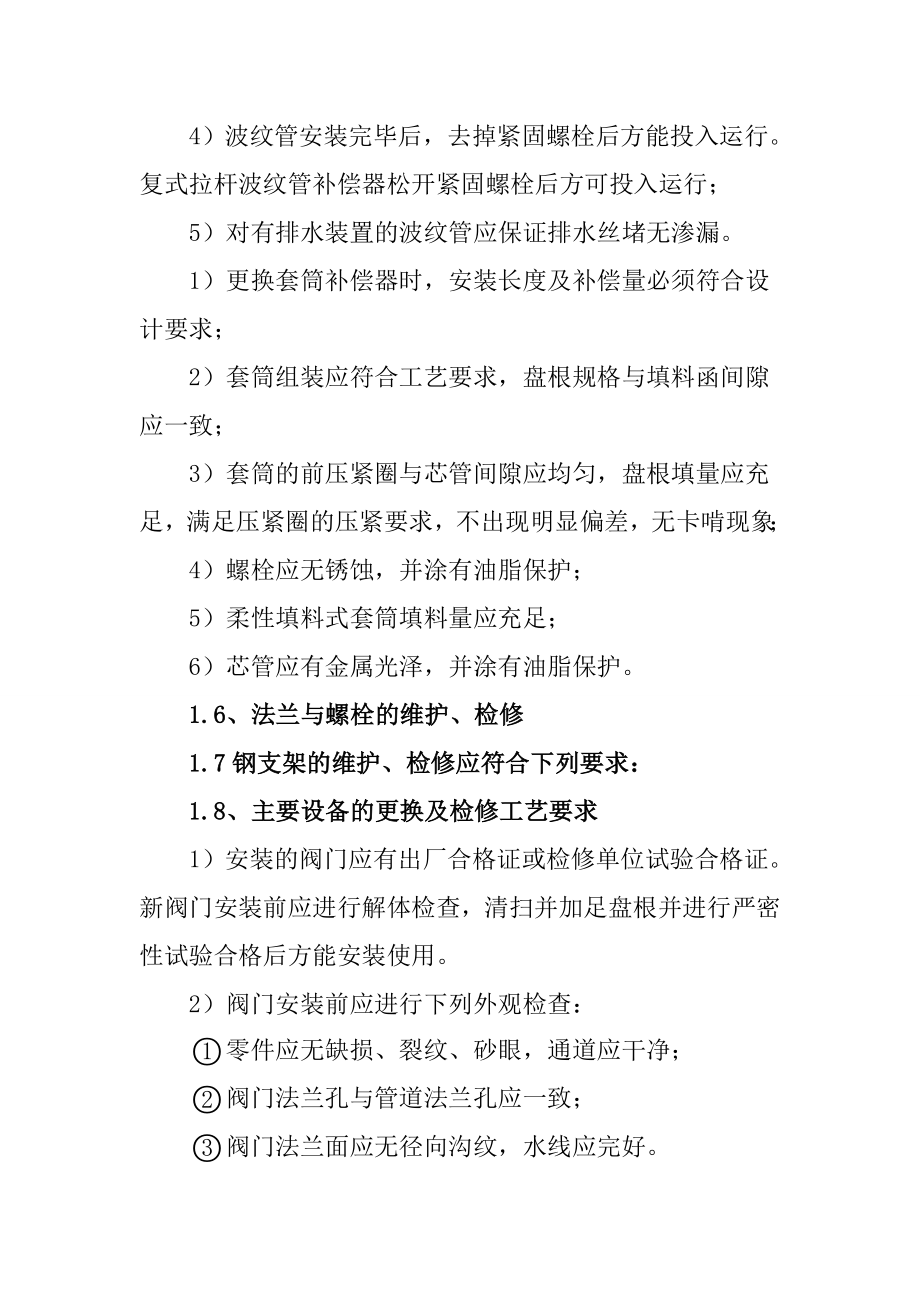 4）波纹管安装完毕后，去掉紧固螺栓后方能投入运行。复式拉杆波纹管补偿器松开紧固螺栓后方可投入运行；

5）对有排水装置的波纹管应保证排水丝堵无渗漏。

1）更换套筒补偿器时，安装长度及补偿量必须符合设计要求；

2）套筒组装应符合工艺要求，盘根规格与填料函间隙应一致；

3）套筒的前压紧圈与芯管间隙应均匀，盘根填量应充足，满足压紧圈的压紧要求，不出现明显偏差，无卡啃现象;

4）螺栓应无锈蚀，并涂有油脂保护；

5）柔性填料式套筒填料量应充足；

6）芯管应有金属光泽，并涂有油脂保护。

1.6、法兰与螺栓的维护、检修

1.7 钢支架的维护、检修应符合下列要求：

1.8、主要设备的更换及检修工艺要求

1）安装的阀门应有出厂合格证或检修单位试验合格证。新阀门安装前应进行解体检查，清扫并加足盘根并进行严密性试验合格后方能安装使用。

2）阀门安装前应进行下列外观检查：

①零件应无缺损、裂纹、砂眼，通道应干净；

②阀门法兰孔与管道法兰孔应一致；

③阀门法兰面应无径向沟纹，水线应完好。